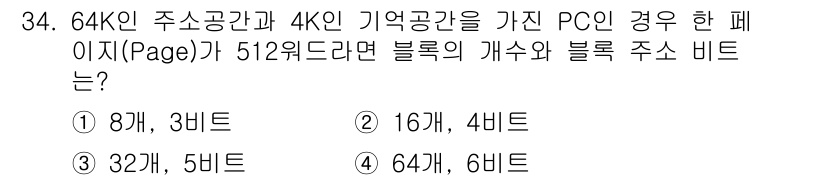 34. 64K인 주소공간과 4K인 기억공간을 가진 PC인 경우 한 페이지(Page)가 512워드라면 블록의 개수와 블록 주소 비트는?

① 8개, 3비트
② 16개, 4비트
③ 32개, 5비트
④ 64개, 6비트